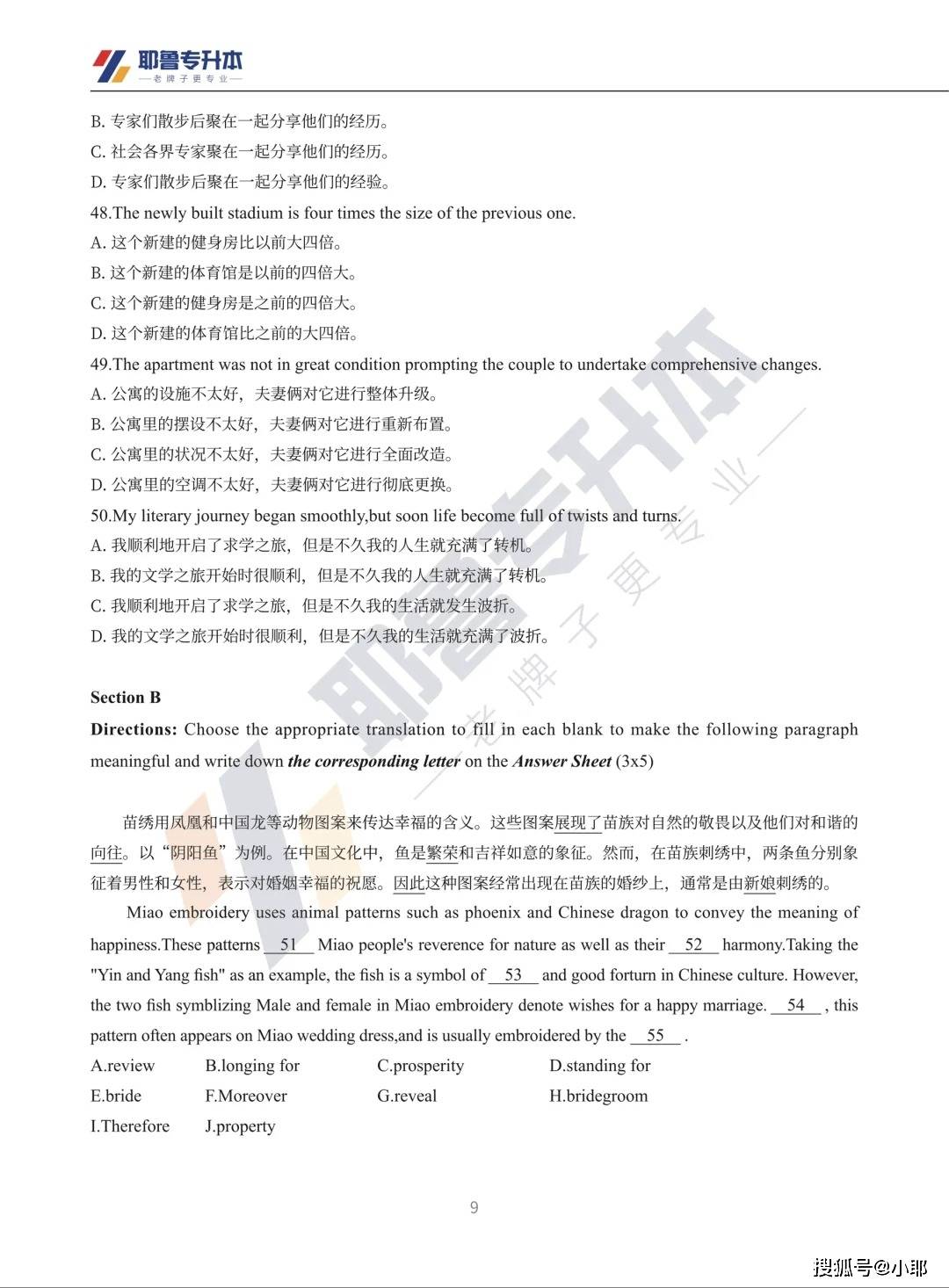 耶鲁专升本
—老牌子更专业—

B. 专家们散步后聚在一起分享他们的经历。
C. 社会各界专家聚在一起分享他们的经历。
D. 专家们散步后聚在一起分享他们的经验。
48.The newly built stadium is four times the size of the previous one.
A. 这个新建的健身房比以前大四倍。
B. 这个新建的体育馆是以前的四倍大。
C. 这个新建的健身房是之前的四倍大。
D. 这个新建的体育馆比之前的大四倍。
49.The apartment was not in great condition prompting the couple to undertake comprehensive changes.
A. 公寓的设施不太好，夫妻俩对它进行整体升级。
B. 公寓里的摆设不太好，夫妻俩对它进行重新布置。
C. 公寓里的状况不太好，夫妻俩对它进行全面改造。
D. 公寓里的空调不太好，夫妻俩对它进行彻底更换。
50.My literary journey began smoothly,but soon life become full of twists and turns.
A. 我顺利地开启了求学之旅，但是不久我的人生就充满了转机。
B. 我的文学之旅开始时很顺利，但是不久我的人生就充满了转机。
C. 我顺利地开启了求学之旅，但是不久我的生活就发生波折。
D. 我的文学之旅开始时很顺利，但是不久我的生活就充满了波折。

Section B
Directions: Choose the appropriate translation to fill in each blank to make the following paragraph meaningful and write down the corresponding letter on the Answer Sheet (3x5)

苗绣用凤凰和中国龙等动物图案来传达幸福的含义。这些图案展现了苗族对自然的敬畏以及他们对和谐的向往。以“阴阳鱼”为例。在中国文化中，鱼是繁荣和吉祥如意的象征。然而，在苗族刺绣中，两条鱼分别象征着男性和女性，表示对婚姻幸福的祝愿。因此这种图案经常出现在苗族的婚纱上，通常是由新娘刺绣的。

Miao embroidery uses animal patterns such as phoenix and Chinese dragon to convey the meaning of happiness.These patterns __51__ Miao people's reverence for nature as well as their __52__ harmony.Taking the "Yin and Yang fish" as an example, the fish is a symbol of __53__ and good forturn in Chinese culture. However, the two fish symblizing Male and female in Miao embroidery denote wishes for a happy marriage. __54__ , this pattern often appears on Miao wedding dress,and is usually embroidered by the __55__ .

A.review B.longing for C.prosperity D.standing for
E.bride F.Moreover G.reveal H.bridegroom
I.Therefore J.property

9

搜狐号@小耶